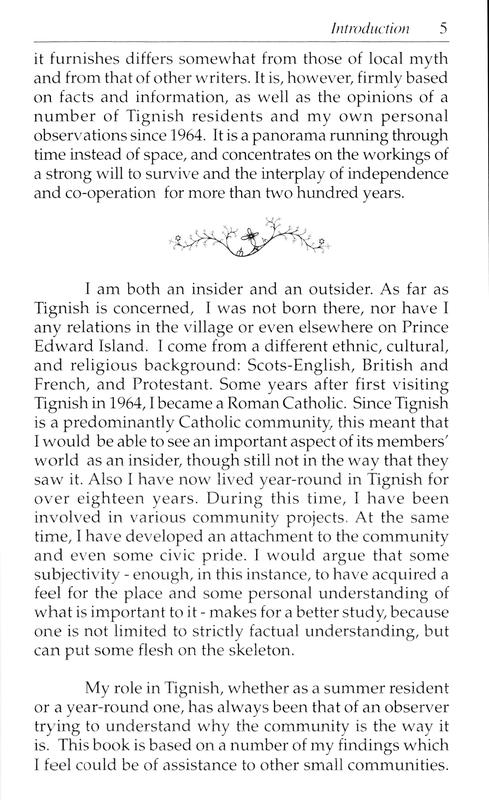 Introduction 5

it furnishes differs somewhat from those of local myth and from that of other writers. It is, however, firmly based on facts and information, as well as the opinions of a number of Tignish residents and my own personal observations since 1964. It is a panorama running through time instead of space, and concentrates on the workings of a strong will to survive and the interplay of independence and co-operation for more than two hundred years.

I am both an insider and an outsider. As far as Tignish is concerned, I was not born there, nor have I any relations in the village or even elsewhere on Prince Edward Island. I come from a different ethnic, cultural, and religious background: Scots-English, British and French, and Protestant. Some years after first visiting Tignish in 1964, I became a Roman Catholic. Since Tignish is a predominantly Catholic community, this meant that I would be able to see an important aspect of its members' world as an insider, though still not in the way that they saw it. Also I have now lived year-round in Tignish for over eighteen years. During this time, I have been involved in various community projects. At the same time, I have developed an attachment to the community and even some civic pride. I would argue that some subjectivity - enough, in this instance, to have acquired a feel for the place and some personal understanding of what is important to it - makes for a better study, because one is not limited to strictly factual understanding, but can put some flesh on the skeleton.

My role in Tignish, whether as a summer resident or a year-round one, has always been that of an observer trying to understand why the community is the way it is. This book is based on a number of my findings which I feel could be of assistance to other small communities.